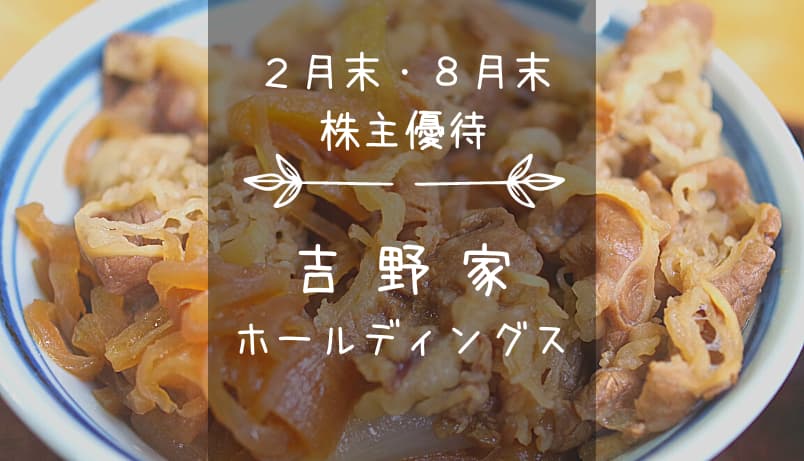 2月末・8月末
株主優待

吉野家
ホールディングス